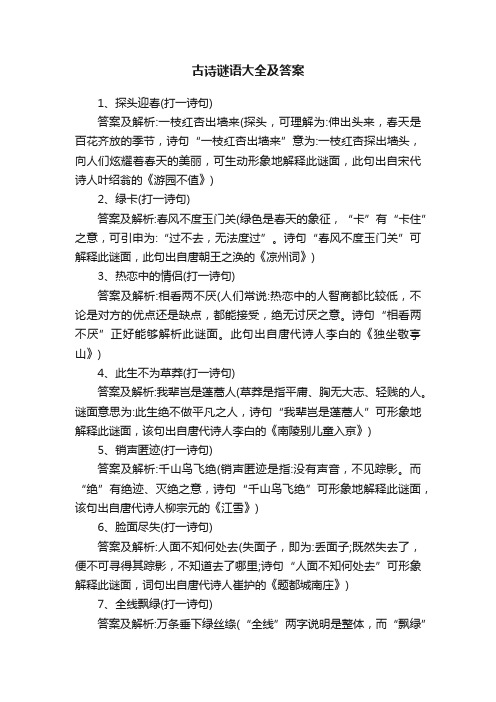 古诗谜语大全及答案

1、探头迎春(打一诗句)

答案及解析:一枝红杏出墙来(探头，可理解为:伸出头来，春天是百花齐放的季节，诗句“一枝红杏出墙来”意为:一枝红杏探出墙头，向人们炫耀着春天的美丽，可生动形象地解释此谜面，此句出自宋代诗人叶绍翁的《游园不值》)

2、绿卡(打一诗句)

答案及解析:春风不度玉门关(绿色是春天的象征，“卡”有“卡住”之意，可引申为:“过不去，无法度过”。诗句“春风不度玉门关”可解释此谜面，此句出自唐朝王之涣的《凉州词》)

3、热恋中的情侣(打一诗句)

答案及解析:相看两不厌(人们常说:热恋中的人智商都比较低，不论是对方的优点还是缺点，都能接受，绝无讨厌之意。诗句“相看两不厌”正好能够解析此谜面。此句出自唐代诗人李白的《独坐敬亭山》)

4、此生不为草莽(打一诗句)

答案及解析:我辈岂是蓬蒿人(草莽是指平庸、胸无大志、轻贱的人。谜面意思为:此生绝不做平凡之人，诗句“我辈岂是蓬蒿人”可形象地解释此谜面，该句出自唐代诗人李白的《南陵别儿童入京》)

5、销声匿迹(打一诗句)

答案及解析:千山鸟飞绝(销声匿迹是指:没有声音，不见踪影。而“绝”有绝迹、灭绝之意，诗句“千山鸟飞绝”可形象地解释此谜面，该句出自唐代诗人柳宗元的《江雪》)

6、脸面尽失(打一诗句)

答案及解析:人面不知何处去(失面子，即为:丢面子;既然失去了，便不可寻得其踪影，不知道去了哪里;诗句“人面不知何处去”可形象解释此谜面，词句出自唐代诗人崔护的《题都城南庄》)

7、全线飘绿(打一诗句)

答案及解析:万条垂下绿丝绦(“全线”两字说明是整体，而“飘绿”